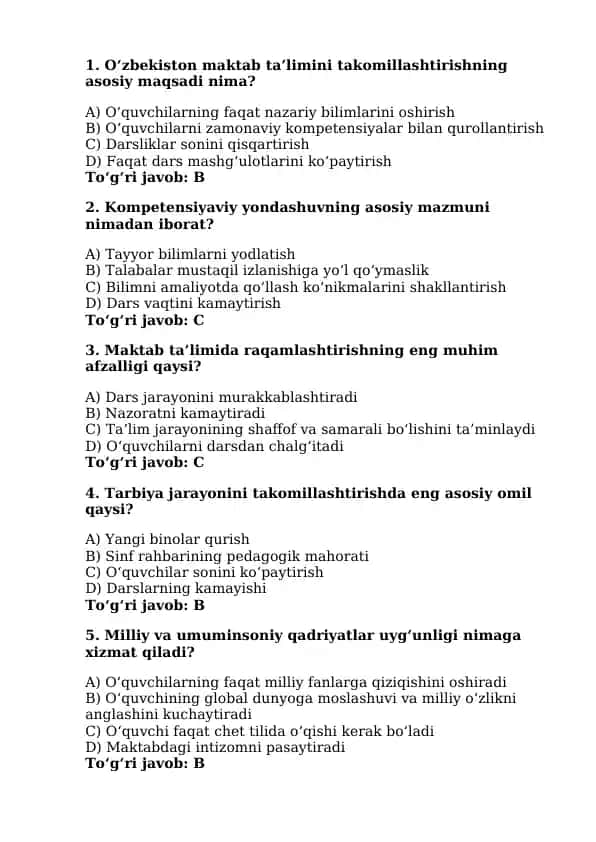 **1. O‘zbekiston maktab ta’limini takomillashtirishning asosiy maqsadi nima?**

A) O‘quvchilarning faqat nazariy bilimlarini oshirish
B) O‘quvchilarni zamonaviy kompetensiyalar bilan qurollantirish
C) Darsliklar sonini qisqartirish
D) Faqat dars mashg‘ulotlarini ko‘paytirish
**To‘g‘ri javob: B**

**2. Kompetensiyaviy yondashuvning asosiy mazmuni nimadan iborat?**

A) Tayyor bilimlarni yodlatish
B) Talabalar mustaqil izlanishiga yo‘l qo‘ymaslik
C) Bilimni amaliyotda qo‘llash ko‘nikmalarini shakllantirish
D) Dars vaqtini kamaytirish
**To‘g‘ri javob: C**

**3. Maktab ta’limida raqamlashtirishning eng muhim afzalligi qaysi?**

A) Dars jarayonini murakkablashtiradi
B) Nazoratni kamaytiradi
C) Ta’lim jarayonining shaffof va samarali bo‘lishini ta’minlaydi
D) O‘quvchilarni darsdan chalg‘itadi
**To‘g‘ri javob: C**

**4. Tarbiya jarayonini takomillashtirishda eng asosiy omil qaysi?**

A) Yangi binolar qurish
B) Sinf rahbarining pedagogik mahorati
C) O‘quvchilar sonini ko‘paytirish
D) Darslarning kamayishi
**To‘g‘ri javob: B**

**5. Milliy va umuminsoniy qadriyatlar uyg‘unligi nimaga xizmat qiladi?**

A) O‘quvchilarning faqat milliy fanlarga qiziqishini oshiradi
B) O‘quvchining global dunyoga moslashuvi va milliy o‘zlikni anglashini kuchaytiradi
C) O‘quvchi faqat chet tilida o‘qishi kerak bo‘ladi
D) Maktabdagi intizomni pasaytiradi
**To‘g‘ri javob: B**